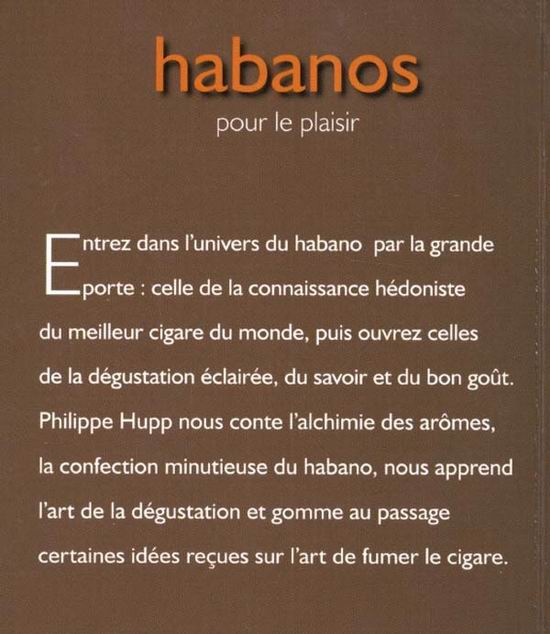 habanos

pour le plaisir

Entrez dans l'univers du habano par la grande porte : celle de la connaissance hédoniste du meilleur cigare du monde, puis ouvrez celles de la dégustation éclairée, du savoir et du bon goût. Philippe Hupp nous conte l'alchimie des arômes, la confection minutieuse du habano, nous apprend l'art de la dégustation et gomme au passage certaines idées reçues sur l'art de fumer le cigare.